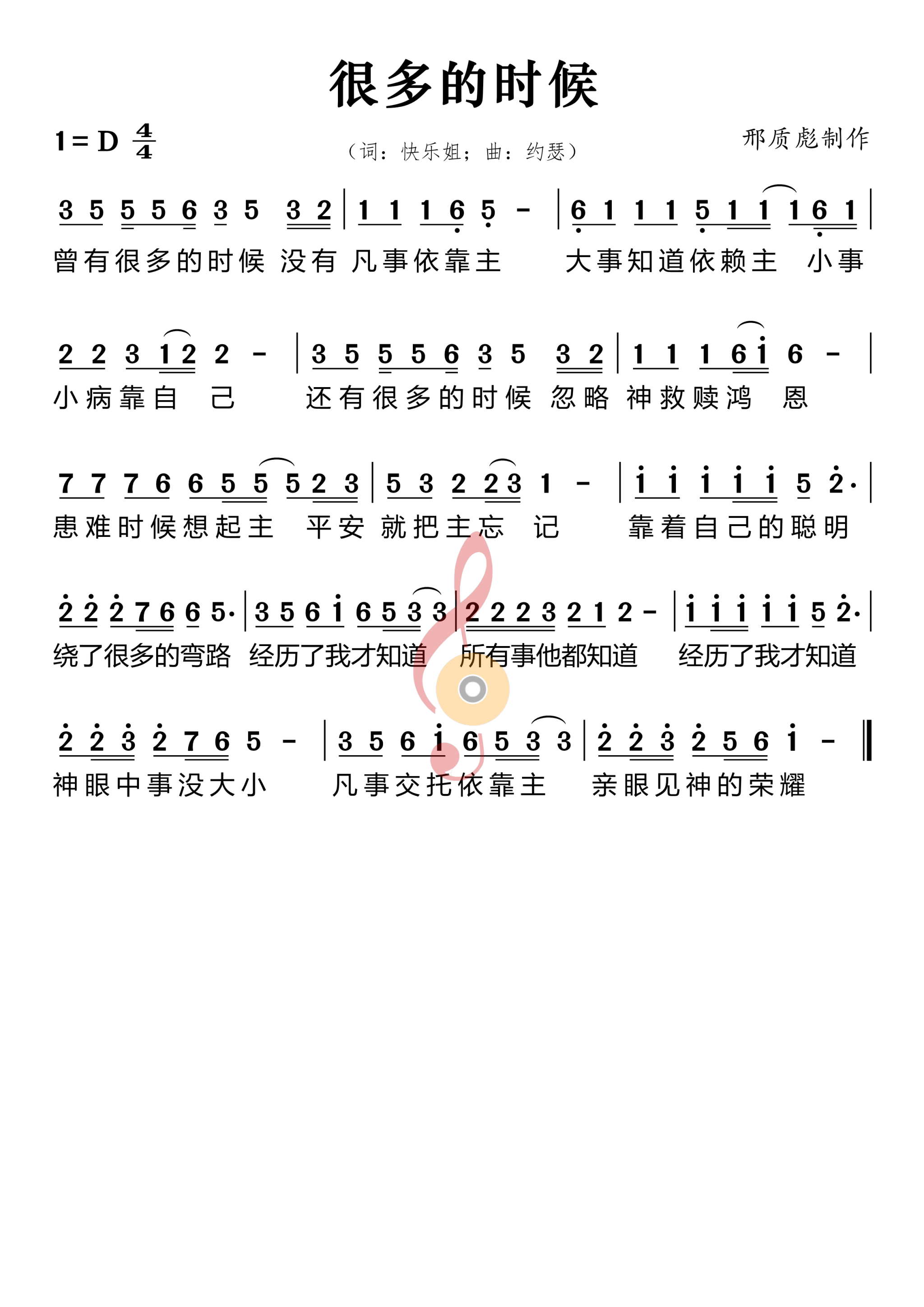 很多的时候

1 = D $\frac{4}{4}$

（词：快乐姐；曲：约瑟）

邢质彪制作

3 5 5 5 6 3 5 3 2 | 1 1 1 6 5 - | 6 1 1 1 5 1 1 1 6 1 |

曾有很多的时候 没有 凡事依靠主 大事知道依赖主 小事

2 2 3 1 2 2 - | 3 5 5 5 6 3 5 3 2 | 1 1 1 6 1 6 - |

小病靠自 己 还有很多的时候 忽略 神救赎鸿 恩

7 7 7 6 6 5 5 5 2 3 | 5 3 2 2 3 1 - | 1 1 1 1 1 5 2· |

患难时候想起主 平安 就把主忘 记 靠着自己的聪明

2 2 2 7 6 6 5· | 3 5 6 1 6 5 3 3 | 2 2 2 3 2 1 2 - | 1 1 1 1 1 5 2· |

绕了很多的弯路 经历了我才知道 所有事他都知道 经历了我才知道

2 2 3 2 7 6 5 - | 3 5 6 1 6 5 3 3 | 2 2 3 2 5 6 1 - ‖

神眼中事没大小 凡事交托依靠主 亲眼见神的荣耀